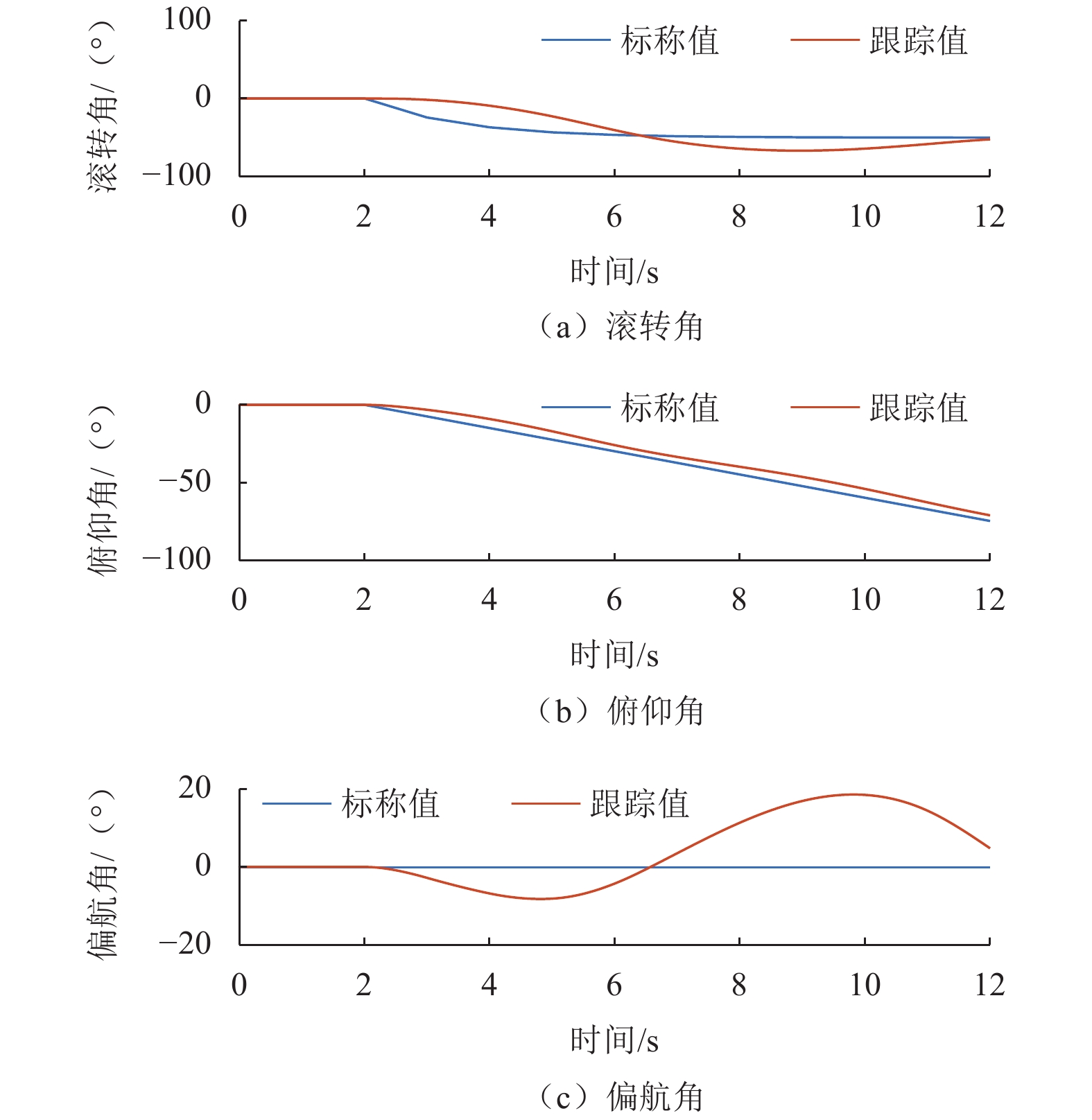 滚转角/（°）
100
0
−100
标称值
跟踪值
0 2 4 6 8 10 12
时间/s
（a）滚转角

俯仰角/（°）
0
−50
−100
标称值
跟踪值
0 2 4 6 8 10 12
时间/s
（b）俯仰角

偏航角/（°）
20
0
−20
标称值
跟踪值
0 2 4 6 8 10 12
时间/s
（c）偏航角